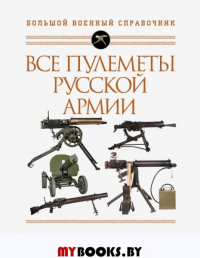 БОЛЬШОЙ ВОЕННЫЙ СПРАВОЧНИК

ВСЕ ПУЛЕМЕТЫ РУССКОЙ АРМИИ

MYBOOKS.BY